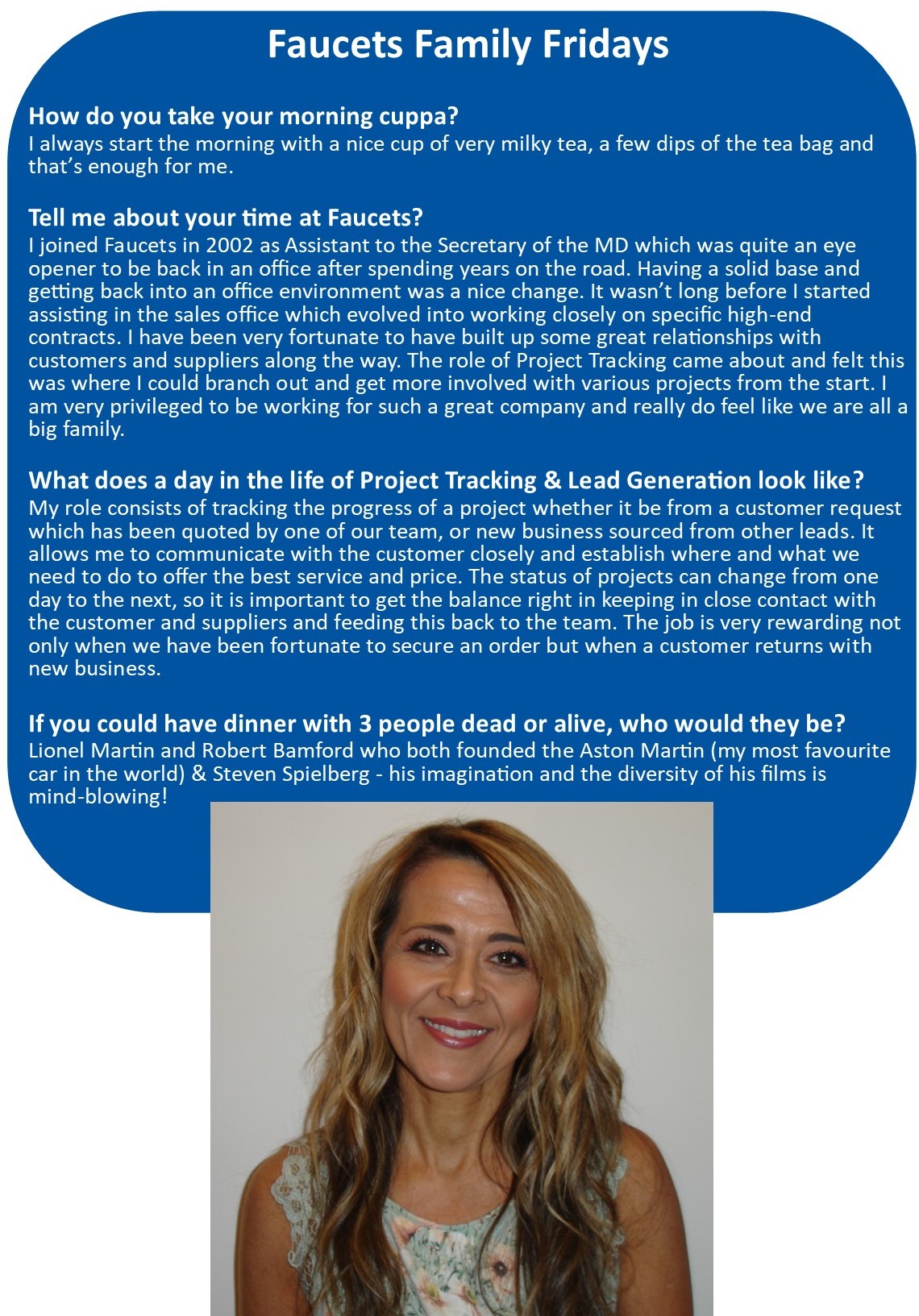 Faucets Family Fridays

How do you take your morning cuppa?
I always start the morning with a nice cup of very milky tea, a few dips of the tea bag and that's enough for me.

Tell me about your time at Faucets?
I joined Faucets in 2002 as Assistant to the Secretary of the MD which was quite an eye opener to be back in an office after spending years on the road. Having a solid base and getting back into an office environment was a nice change. It wasn't long before I started assisting in the sales office which evolved into working closely on specific high-end contracts. I have been very fortunate to have built up some great relationships with customers and suppliers along the way. The role of Project Tracking came about and felt this was where I could branch out and get more involved with various projects from the start. I am very privileged to be working for such a great company and really do feel like we are all a big family.

What does a day in the life of Project Tracking & Lead Generation look like?
My role consists of tracking the progress of a project whether it be from a customer request which has been quoted by one of our team, or new business sourced from other leads. It allows me to communicate with the customer closely and establish where and what we need to do to offer the best service and price. The status of projects can change from one day to the next, so it is important to get the balance right in keeping in close contact with the customer and suppliers and feeding this back to the team. The job is very rewarding not only when we have been fortunate to secure an order but when a customer returns with new business.

If you could have dinner with 3 people dead or alive, who would they be?
Lionel Martin and Robert Bamford who both founded the Aston Martin (my most favourite car in the world) & Steven Spielberg - his imagination and the diversity of his films is mind-blowing!